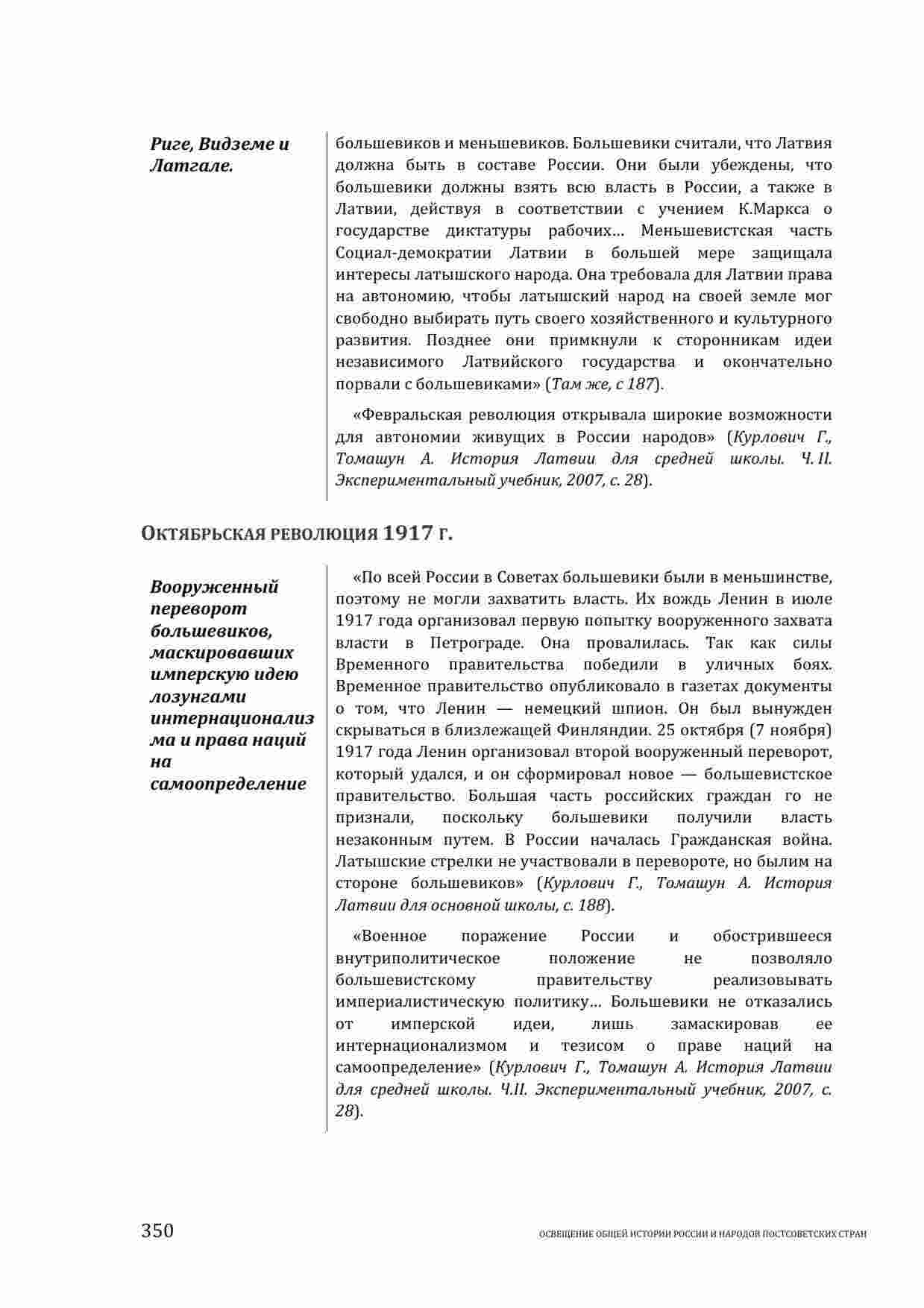 Риге, Видземе и Латгале.

большевиков и меньшевиков. Большевики считали, что Латвия должна быть в составе России. Они были убеждены, что большевики должны взять всю власть в России, а также в Латвии, действуя в соответствии с учением К.Маркса о государстве диктатуры рабочих… Меньшевистская часть Социал-демократии Латвии в большей мере защищала интересы латышского народа. Она требовала для Латвии права на автономию, чтобы латышский народ на своей земле мог свободно выбирать путь своего хозяйственного и культурного развития. Позднее они примкнули к сторонникам идеи независимого Латвийского государства и окончательно порвали с большевиками» (Там же, с 187).

«Февральская революция открывала широкие возможности для автономии живущих в России народов» (Курлович Г., Томашун А. История Латвии для средней школы. Ч. II. Экспериментальный учебник, 2007, с. 28).

ОКТЯБРЬСКАЯ РЕВОЛЮЦИЯ 1917 Г.

Вооруженный переворот большевиков, маскировавших имперскую идею лозунгами интернационализма и права наций на самоопределение

«По всей России в Советах большевики были в меньшинстве, поэтому не могли захватить власть. Их вождь Ленин в июле 1917 года организовал первую попытку вооруженного захвата власти в Петрограде. Она провалилась. Так как силы Временного правительства победили в уличных боях. Временное правительство опубликовало в газетах документы о том, что Ленин — немецкий шпион. Он был вынужден скрываться в близлежащей Финляндии. 25 октября (7 ноября) 1917 года Ленин организовал второй вооруженный переворот, который удался, и он сформировал новое — большевистское правительство. Большая часть российских граждан го не признали, поскольку большевики получили власть незаконным путем. В России началась Гражданская война. Латышские стрелки не участвовали в перевороте, но былим на стороне большевиков» (Курлович Г., Томашун А. История Латвии для основной школы, с. 188).

«Военное поражение России и обострившееся внутриполитическое положение не позволяло большевистскому правительству реализовывать империалистическую политику… Большевики не отказались от имперской идеи, лишь замаскировав ее интернационализмом и тезисом о праве наций на самоопределение» (Курлович Г., Томашун А. История Латвии для средней школы. Ч.II. Экспериментальный учебник, 2007, с. 28).

350

ОСВЕЩЕНИЕ ОБЩЕЙ ИСТОРИИ РОССИИ И НАРОДОВ ПОСТСОВЕТСКИХ СТРАН